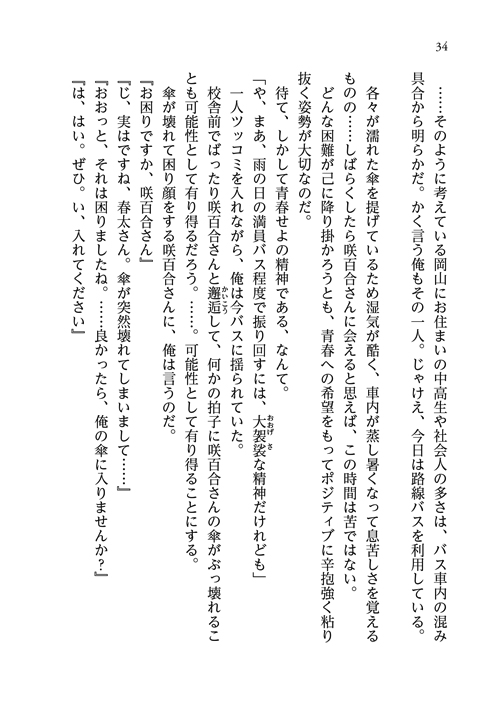 34

……そのように考えている岡山にお住まいの中高生や社会人の多さは、バス車内の混み具合から明らかだ。かく言う俺もその一人。じゃけえ、今日は路線バスを利用している。

各々が濡れた傘を提げているため湿気が酷く、車内が蒸し暑くなって息苦しさを覚えるものの……しばらくしたら咲百合さんに会えると思えば、この時間は苦ではない。

どんな困難が己に降り掛かろうとも、青春への希望をもってポジティブに辛抱強く粘り抜く姿勢が大切なのだ。

待て、しかして青春せよの精神である、なんて。

「や、まあ、雨の日の満員バス程度で振り回すには、大袈裟な精神だけれども」

一人ツッコミを入れながら、俺は今バスに揺られていた。

校舎前でばったり咲百合さんと邂逅して、何かの拍子に咲百合さんの傘がぶっ壊れることも可能性として有り得るだろう。……。可能性として有り得ることにする。

傘が壊れて困り顔をする咲百合さんに、俺は言うのだ。

『お困りですか、咲百合さん』

『じ、実はですね、春太さん。傘が突然壊れてしまいまして……』

『おおっと、それは困りましたね。……良かったら、俺の傘に入りませんか?』

『は、はい。ぜひ。い、入れてください』